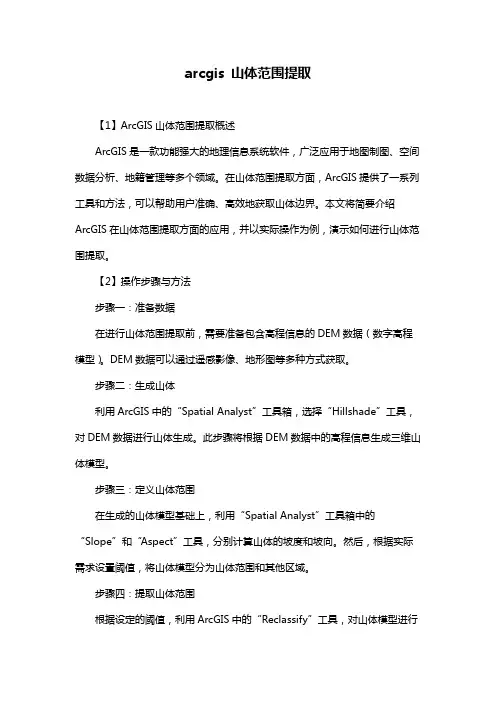 arcgis 山体范围提取

【1】ArcGIS 山体范围提取概述

ArcGIS 是一款功能强大的地理信息系统软件，广泛应用于地图制图、空间数据分析、地籍管理等多个领域。在山体范围提取方面，ArcGIS 提供了一系列工具和方法，可以帮助用户准确、高效地获取山体边界。本文将简要介绍 ArcGIS 在山体范围提取方面的应用，并以实际操作为例，演示如何进行山体范围提取。

【2】操作步骤与方法

步骤一：准备数据

在进行山体范围提取前，需要准备包含高程信息的 DEM 数据（数字高程模型）。DEM 数据可以通过遥感影像、地形图等多种方式获取。

步骤二：生成山体

利用 ArcGIS 中的“Spatial Analyst”工具箱，选择“Hillshade”工具，对 DEM 数据进行山体生成。此步骤将根据 DEM 数据中的高程信息生成三维山体模型。

步骤三：定义山体范围

在生成的山体模型基础上，利用“Spatial Analyst”工具箱中的“Slope”和“Aspect”工具，分别计算山体的坡度和坡向。然后，根据实际需求设置阈值，将山体模型分为山体范围和其他区域。

步骤四：提取山体范围

根据设定的阈值，利用 ArcGIS 中的“Reclassify”工具，对山体模型进行